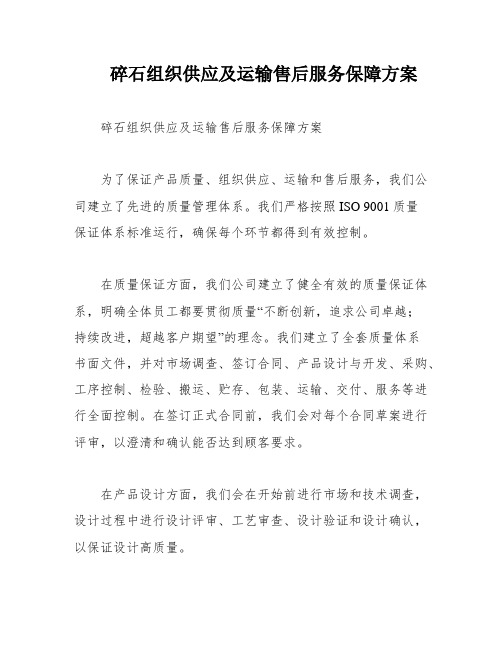 碎石组织供应及运输售后服务保障方案

碎石组织供应及运输售后服务保障方案

为了保证产品质量、组织供应、运输和售后服务，我们公司建立了先进的质量管理体系。我们严格按照 ISO 9001 质量保证体系标准运行，确保每个环节都得到有效控制。

在质量保证方面，我们公司建立了健全有效的质量保证体系，明确全体员工都要贯彻质量“不断创新，追求公司卓越；持续改进，超越客户期望”的理念。我们建立了全套质量体系书面文件，并对市场调查、签订合同、产品设计与开发、采购、工序控制、检验、搬运、贮存、包装、运输、交付、服务等进行全面控制。在签订正式合同前，我们会对每个合同草案进行评审，以澄清和确认能否达到顾客要求。

在产品设计方面，我们会在开始前进行市场和技术调查，设计过程中进行设计评审、工艺审查、设计验证和设计确认，以保证设计高质量。